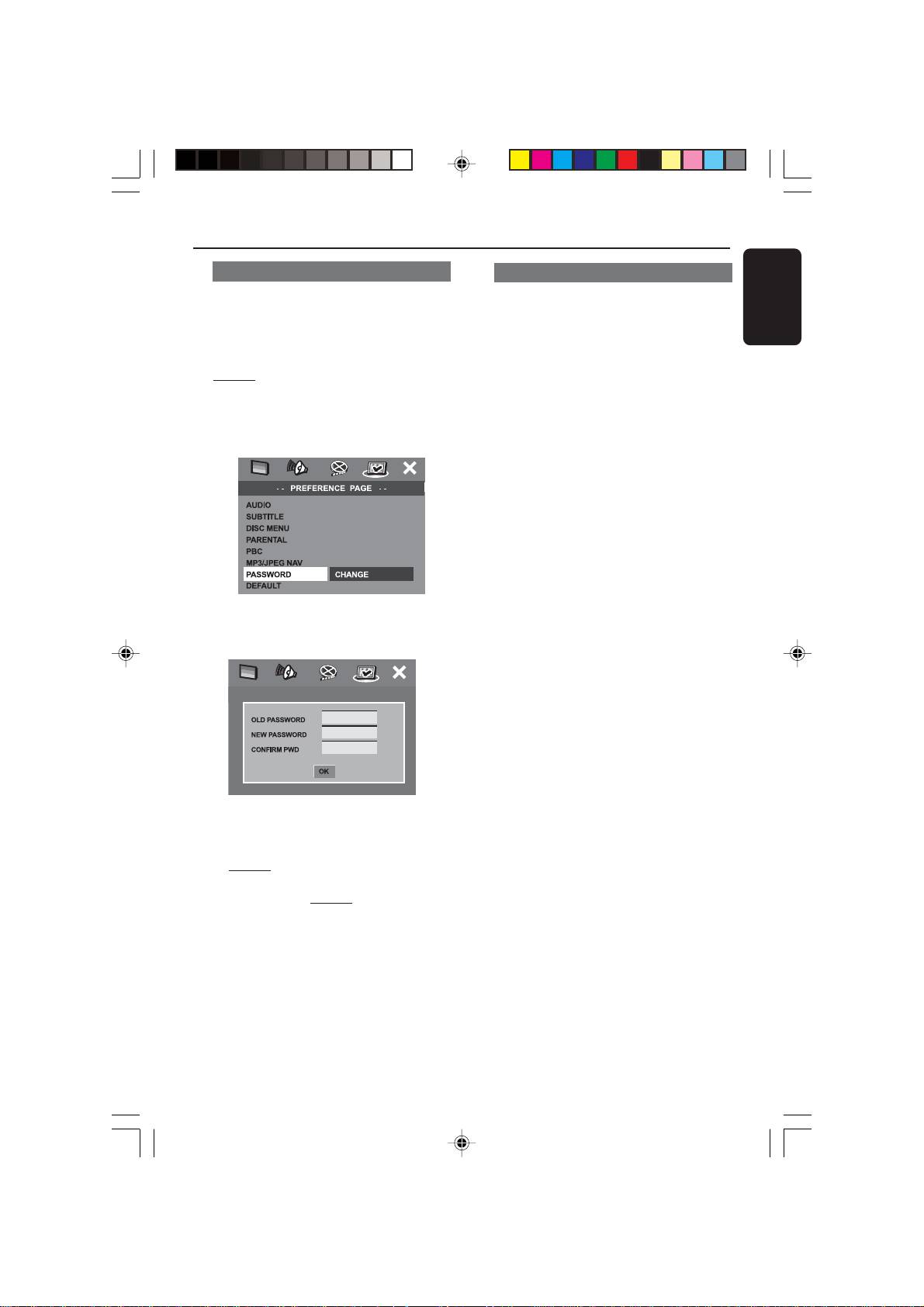 - - PREFERENCE PAGE - -
AUDIO
SUBTITLE
DISC MENU
PARENTAL
PBC
MP3/JPEG NAV
PASSWORD
CHANGE
DEFAULT

OLD PASSWORD
NEW PASSWORD
CONFIRM PWD
OK